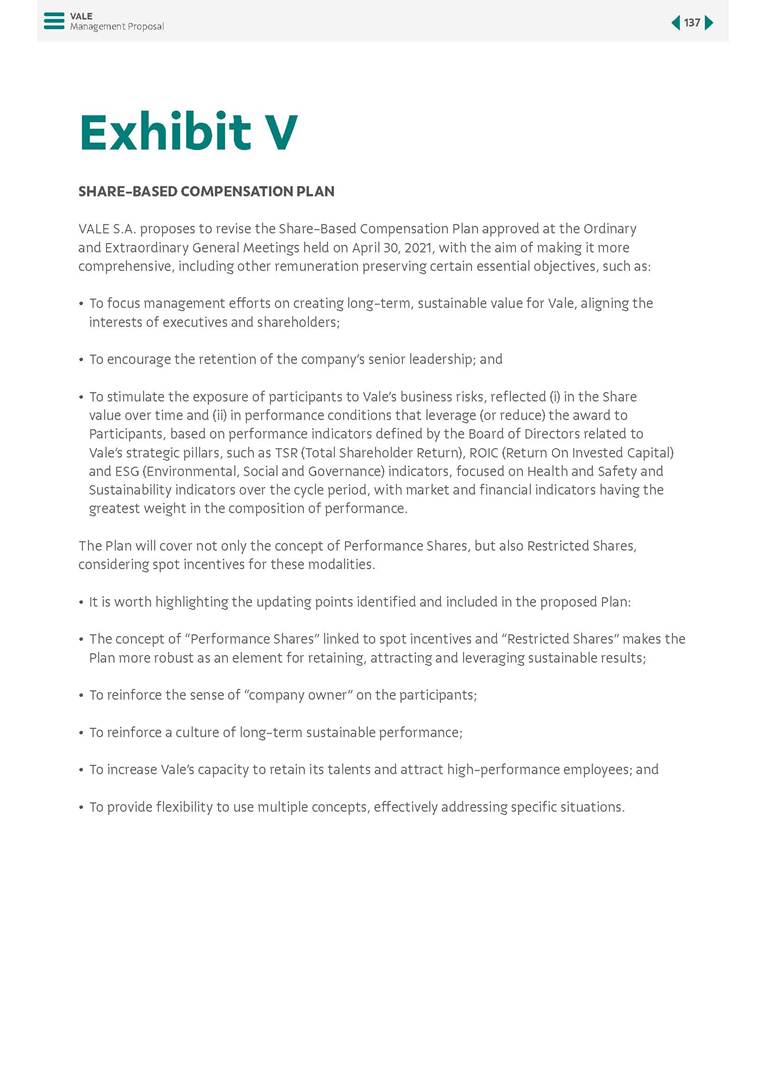 VALE
Management Proposal

137

Exhibit V

SHARE-BASED COMPENSATION PLAN

VALE S.A. proposes to revise the Share-Based Compensation Plan approved at the Ordinary and Extraordinary General Meetings held on April 30, 2021, with the aim of making it more comprehensive, including other remuneration preserving certain essential objectives, such as:

• To focus management efforts on creating long-term, sustainable value for Vale, aligning the interests of executives and shareholders;

• To encourage the retention of the company's senior leadership; and

• To stimulate the exposure of participants to Vale's business risks, reflected (i) in the Share value over time and (ii) in performance conditions that leverage (or reduce) the award to Participants, based on performance indicators defined by the Board of Directors related to Vale's strategic pillars, such as TSR (Total Shareholder Return), ROIC (Return On Invested Capital) and ESG (Environmental, Social and Governance) indicators, focused on Health and Safety and Sustainability indicators over the cycle period, with market and financial indicators having the greatest weight in the composition of performance.

The Plan will cover not only the concept of Performance Shares, but also Restricted Shares, considering spot incentives for these modalities.

• It is worth highlighting the updating points identified and included in the proposed Plan:

• The concept of "Performance Shares" linked to spot incentives and "Restricted Shares" makes the Plan more robust as an element for retaining, attracting and leveraging sustainable results;

• To reinforce the sense of "company owner" on the participants;

• To reinforce a culture of long-term sustainable performance;

• To increase Vale's capacity to retain its talents and attract high-performance employees; and

• To provide flexibility to use multiple concepts, effectively addressing specific situations.